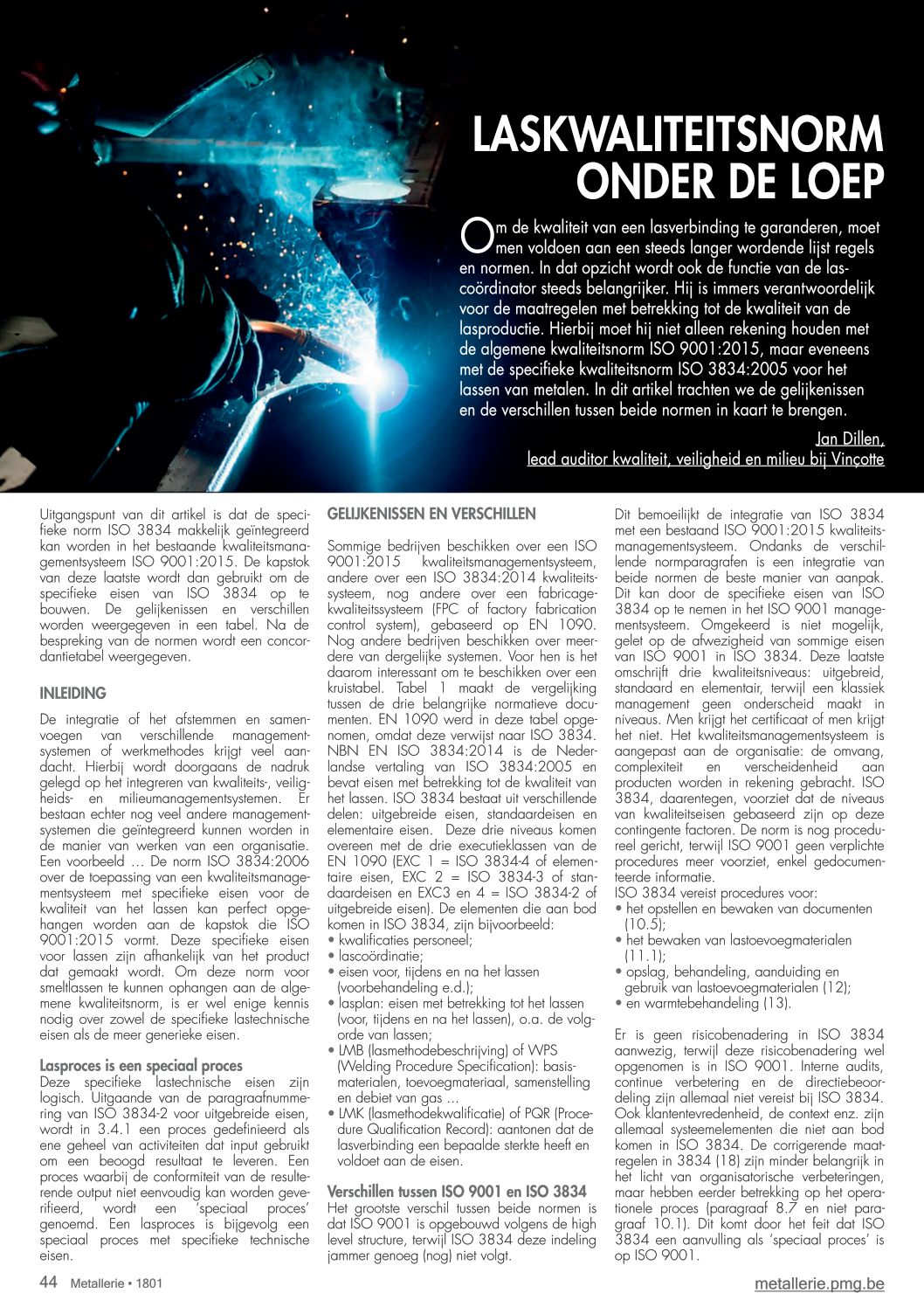 LASKWALITEITSNORM ONDER DE LOEP

Om de kwaliteit van een lasverbinding te garanderen, moet men voldoen aan een steeds langer wordende lijst regels en normen. In dat opzicht wordt ook de functie van de lascoördinator steeds belangrijker. Hij is immers verantwoordelijk voor de maatregelen met betrekking tot de kwaliteit van de lasproductie. Hierbij moet hij niet alleen rekening houden met de algemene kwaliteitsnorm ISO 9001:2015, maar eveneens met de specifieke kwaliteitsnorm ISO 3834:2005 voor het lassen van metalen. In dit artikel trachten we de gelijkenissen en de verschillen tussen beide normen in kaart te brengen.

Jan Dillen,
lead auditor kwaliteit, veiligheid en milieu bij Vinçotte

Uitgangspunt van dit artikel is dat de specifieke norm ISO 3834 makkelijk geïntegreerd kan worden in het bestaande kwaliteitsmanagementsysteem ISO 9001:2015. De kapstok van deze laatste wordt dan gebruikt om de specifieke eisen van ISO 3834 op te bouwen. De gelijkenissen en verschillen worden weergegeven in een tabel. Na de bespreking van de normen wordt een concordantietabel weergegeven.

INLEIDING

De integratie of het afstemmen en samenvoegen van verschillende managementsystemen of werkmethodes krijgt veel aandacht. Hierbij wordt doorgaans de nadruk gelegd op het integreren van kwaliteits-, veiligheids- en milieumanagementsystemen. Er bestaan echter nog veel andere managementsystemen die geïntegreerd kunnen worden in de manier van werken van een organisatie. Een voorbeeld … De norm ISO 3834:2006 over de toepassing van een kwaliteitsmanagementsysteem met specifieke eisen voor de kwaliteit van het lassen kan perfect opgehangen worden aan de kapstok die ISO 9001:2015 vormt. Deze specifieke eisen voor lassen zijn afhankelijk van het product dat gemaakt wordt. Om deze norm voor smeltlassen te kunnen ophangen aan de algemene kwaliteitsnorm, is er wel enige kennis nodig over zowel de specifieke lastechnische eisen als de meer generieke eisen.

Lasproces is een speciaal proces
Deze specifieke lastechnische eisen zijn logisch. Uitgaande van de paragraafnummering van ISO 3834-2 voor uitgebreide eisen, wordt in 3.4.1 een proces gedefinieerd als ene geheel van activiteiten dat input gebruikt om een beoogd resultaat te leveren. Een proces waarbij de conformiteit van de resulterende output niet eenvoudig kan worden geverifieerd, wordt een 'speciaal proces' genoemd. Een lasproces is bijgevolg een speciaal proces met specifieke technische eisen.

GELIJKENISSEN EN VERSCHILLEN

Sommige bedrijven beschikken over een ISO 9001:2015 kwaliteitsmanagementsysteem, andere over een ISO 3834:2014 kwaliteitssysteem, nog andere over een fabricagekwaliteitssysteem (FPC of factory fabrication control system), gebaseerd op EN 1090. Nog andere bedrijven beschikken over meerdere van dergelijke systemen. Voor hen is het daarom interessant om te beschikken over een kruistabel. Tabel 1 maakt de vergelijking tussen de drie belangrijke normatieve documenten. EN 1090 werd in deze tabel opgenomen, omdat deze verwijst naar ISO 3834. NBN EN ISO 3834:2014 is de Nederlandse vertaling van ISO 3834:2005 en bevat eisen met betrekking tot de kwaliteit van het lassen. ISO 3834 bestaat uit verschillende delen: uitgebreide eisen, standaardeisen en elementaire eisen. Deze drie niveaus komen overeen met de drie executieklassen van de EN 1090 (EXC 1 = ISO 3834-4 of elementaire eisen, EXC 2 = ISO 3834-3 of standaardeisen en EXC3 en 4 = ISO 3834-2 of uitgebreide eisen). De elementen die aan bod komen in ISO 3834, zijn bijvoorbeeld:
• kwalificaties personeel;
• lascoördinatie;
• eisen voor, tijdens en na het lassen (voorbehandeling e.d.);
• lasplan: eisen met betrekking tot het lassen (voor, tijdens en na het lassen), o.a. de volgorde van lassen;
• LMB (lasmethodebeschrijving) of WPS (Welding Procedure Specification): basismaterialen, toevoegmateriaal, samenstelling en debiet van gas …
• LMK (lasmethodekwalificatie) of PQR (Procedure Qualification Record): aantonen dat de lasverbinding een bepaalde sterkte heeft en voldoet aan de eisen.

Verschillen tussen ISO 9001 en ISO 3834
Het grootste verschil tussen beide normen is dat ISO 9001 is opgebouwd volgens de high level structure, terwijl ISO 3834 deze indeling jammer genoeg (nog) niet volgt.

Dit bemoeilijkt de integratie van ISO 3834 met een bestaand ISO 9001:2015 kwaliteitsmanagementsysteem. Ondanks de verschillende normparagrafen is een integratie van beide normen de beste manier van aanpak. Dit kan door de specifieke eisen van ISO 3834 op te nemen in het ISO 9001 managementsysteem. Omgekeerd is niet mogelijk, gelet op de afwezigheid van sommige eisen van ISO 9001 in ISO 3834. Deze laatste omschrijft drie kwaliteitsniveaus: uitgebreid, standaard en elementair, terwijl een klassiek management geen onderscheid maakt in niveaus. Men krijgt het certificaat of men krijgt het niet. Het kwaliteitsmanagementsysteem is aangepast aan de organisatie: de omvang, complexiteit en verscheidenheid aan producten worden in rekening gebracht. ISO 3834, daarentegen, voorziet dat de niveaus van kwaliteitseisen gebaseerd zijn op deze contingente factoren. De norm is nog procedureel gericht, terwijl ISO 9001 geen verplichte procedures meer voorziet, enkel gedocumenteerde informatie.
ISO 3834 vereist procedures voor:
• het opstellen en bewaken van documenten (10.5);
• het bewaken van lastoevoegmaterialen (11.1);
• opslag, behandeling, aanduiding en gebruik van lastoevoegmaterialen (12);
• en warmtebehandeling (13).

Er is geen risicobenadering in ISO 3834 aanwezig, terwijl deze risicobenadering wel opgenomen is in ISO 9001. Interne audits, continue verbetering en de directiebeoordeling zijn allemaal niet vereist bij ISO 3834. Ook klantentevredenheid, de context enz. zijn allemaal systeemelementen die niet aan bod komen in ISO 3834. De corrigerende maatregelen in 3834 (18) zijn minder belangrijk in het licht van organisatorische verbeteringen, maar hebben eerder betrekking op het operationele proces (paragraaf 8.7 en niet paragraaf 10.1). Dit komt door het feit dat ISO 3834 een aanvulling als 'speciaal proces' is op ISO 9001.

44 Metallerie • 1801
metallerie.pmg.be